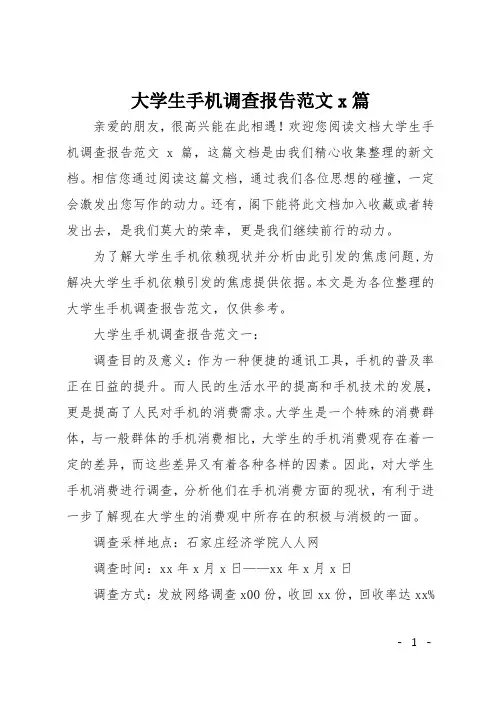 大学生手机调查报告范文 x 篇

亲爱的朋友，很高兴能在此相遇！欢迎您阅读文档大学生手机调查报告范文 x 篇，这篇文档是由我们精心收集整理的新文档。相信您通过阅读这篇文档，通过我们各位思想的碰撞，一定会激发出您写作的动力。还有，阁下能将此文档加入收藏或者转发出去，是我们莫大的荣幸，更是我们继续前行的动力。

为了解大学生手机依赖现状并分析由此引发的焦虑问题，为解决大学生手机依赖引发的焦虑提供依据。本文是为各位整理的大学生手机调查报告范文，仅供参考。

大学生手机调查报告范文一：

调查目的及意义：作为一种便捷的通讯工具，手机的普及率正在日益的提升。而人民的生活水平的提高和手机技术的发展，更是提高了人民对手机的消费需求。大学生是一个特殊的消费群体，与一般群体的手机消费相比，大学生的手机消费观存在着一定的差异，而这些差异又有着各种各样的因素。因此，对大学生手机消费进行调查，分析他们在手机消费方面的现状，有利于进一步了解现在大学生的消费观中所存在的积极与消极的一面。

调查采样地点：石家庄经济学院人人网

调查时间：xx 年 x 月 x 日——xx 年 x 月 x 日

调查方式：发放网络调查 x00 份，收回 xx 份，回收率达 xx%

- 1 -